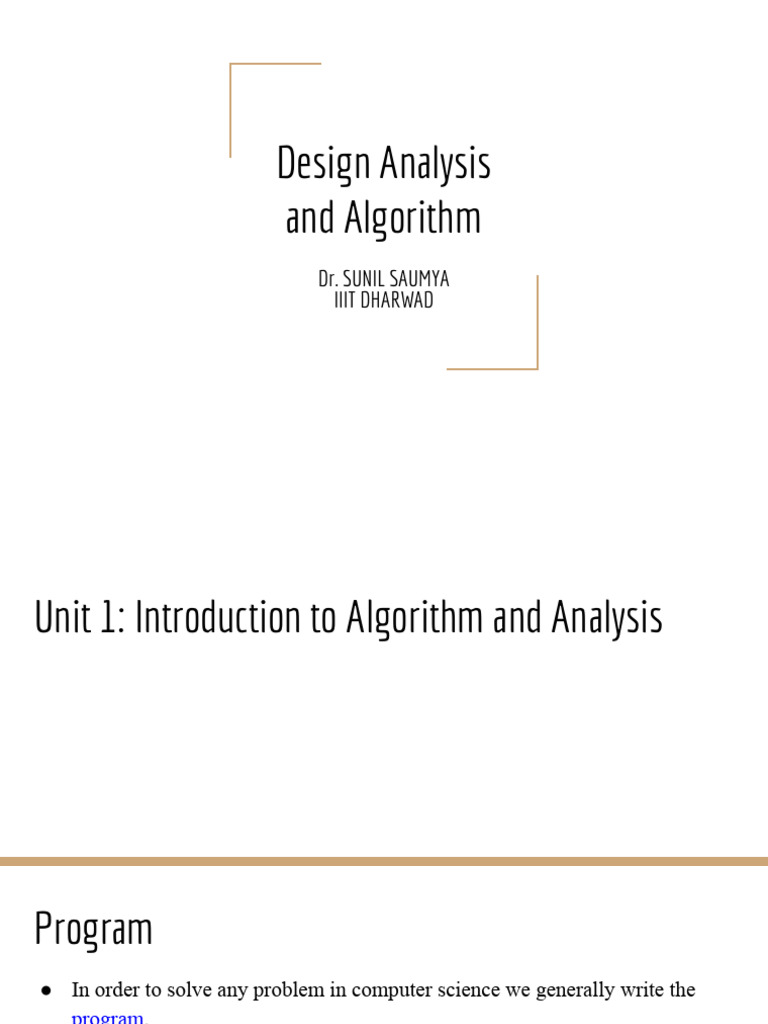 Design Analysis and Algorithm

Dr. SUNIL SAUMYA
IIIT DHARWAD

Unit 1: Introduction to Algorithm and Analysis

Program

● In order to solve any problem in computer science we generally write the program.